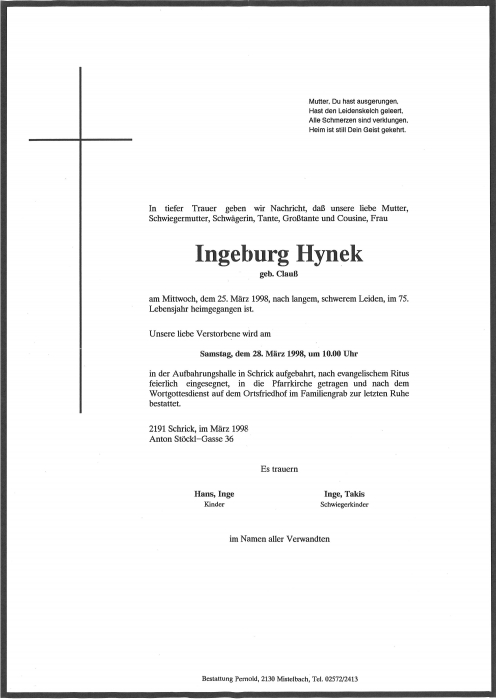 Mutter, Du hast ausgerungen,
Hast den Leidenskelch geleert,
Alle Schmerzen sind verklungen,
Heim ist still Dein Geist gekehrt.

In tiefer Trauer geben wir Nachricht, daß unsere liebe Mutter, Schwiegermutter, Schwägerin, Tante, Großtante und Cousine, Frau

Ingeburg Hynek

geb. Clauß

am Mittwoch, dem 25. März 1998, nach langem, schwerem Leiden, im 75. Lebensjahr heimgegangen ist.

Unsere liebe Verstorbene wird am

Samstag, dem 28. März 1998, um 10.00 Uhr

in der Aufbahrungshalle in Schrick aufgebahrt, nach evangelischem Ritus feierlich eingesegnet, in die Pfarrkirche getragen und nach dem Wortgottesdienst auf dem Ortsfriedhof im Familiengrab zur letzten Ruhe bestattet.

2191 Schrick, im März 1998
Anton Stöckl-Gasse 36

Es trauern

Hans, Inge
Kinder

Inge, Takis
Schwiegerkinder

im Namen aller Verwandten

Bestattung Pernold, 2130 Mistelbach, Tel. 02572/2413